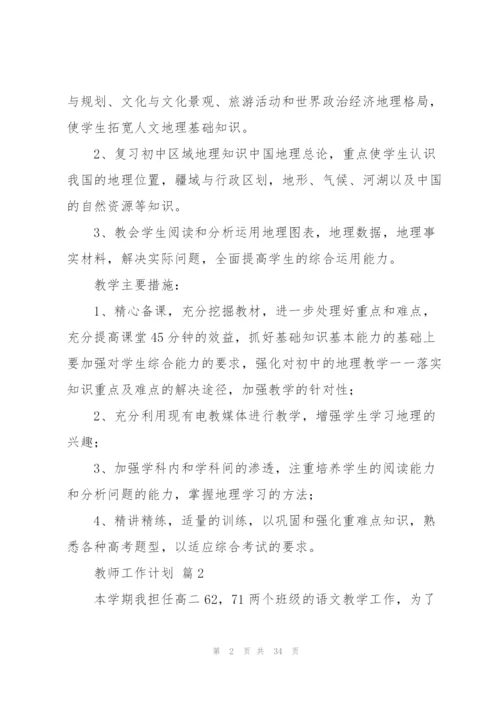 与规划、文化与文化景观、旅游活动和世界政治经济地理格局，使学生拓宽人文地理基础知识。

2、复习初中区域地理知识中国地理总论，重点使学生认识我国的地理位置，疆域与行政区划，地形、气候、河湖以及中国的自然资源等知识。

3、教会学生阅读和分析运用地理图表，地理数据，地理事实材料，解决实际问题，全面提高学生的综合运用能力。

教学主要措施：

1、精心备课，充分挖掘教材，进一步处理好重点和难点，充分提高课堂45分钟的效益，抓好基础知识基本能力的基础上要加强对学生综合能力的要求，强化对初中的地理教学一一落实知识重点及难点的解决途径，加强教学的针对性；

2、充分利用现有电教媒体进行教学，增强学生学习地理的兴趣；

3、加强学科内和学科间的渗透，注重培养学生的阅读能力和分析问题的能力，掌握地理学习的方法；

4、精讲精练，适量的训练，以巩固和强化重难点知识，熟悉各种高考题型，以适应综合考试的要求。

教师工作计划 篇2

本学期我担任高二62，71两个班级的语文教学工作，为了

第 2 页 共 34 页